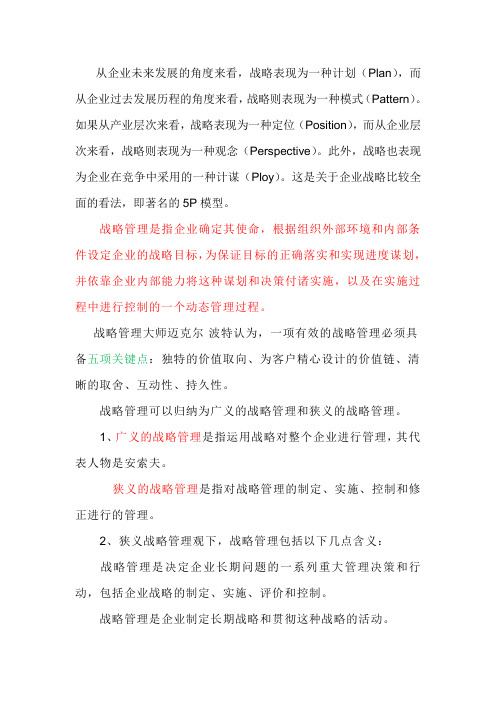 从企业未来发展的角度来看，战略表现为一种计划（Plan），而从企业过去发展历程的角度来看，战略则表现为一种模式（Pattern）。如果从产业层次来看，战略表现为一种定位（Position），而从企业层次来看，战略则表现为一种观念（Perspective）。此外，战略也表现为企业在竞争中采用的一种计谋（Ploy）。这是关于企业战略比较全面的看法，即著名的 5P 模型。

战略管理是指企业确定其使命，根据组织外部环境和内部条件设定企业的战略目标，为保证目标的正确落实和实现进度谋划，并依靠企业内部能力将这种谋划和决策付诸实施，以及在实施过程中进行控制的一个动态管理过程。

战略管理大师迈克尔 波特认为，一项有效的战略管理必须具备五项关键点：独特的价值取向、为客户精心设计的价值链、清晰的取舍、互动性、持久性。

战略管理可以归纳为广义的战略管理和狭义的战略管理。

1、广义的战略管理是指运用战略对整个企业进行管理，其代表人物是安索夫。

狭义的战略管理是指对战略管理的制定、实施、控制和修正进行的管理。

2、狭义战略管理观下，战略管理包括以下几点含义：

战略管理是决定企业长期问题的一系列重大管理决策和行动，包括企业战略的制定、实施、评价和控制。

战略管理是企业制定长期战略和贯彻这种战略的活动。